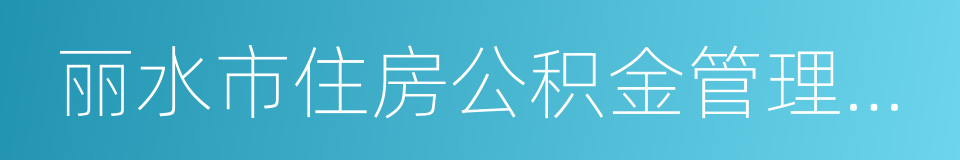 丽水市住房公积金管理…